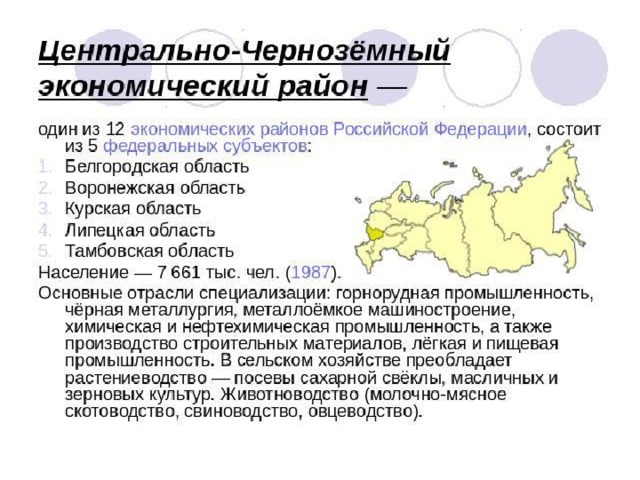 Центрально-Чернозёмный экономический район —

один из 12 экономических районов Российской Федерации, состоит из 5 федеральных субъектов:

1. Белгородская область
2. Воронежская область
3. Курская область
4. Липецкая область
5. Тамбовская область

Население — 7 661 тыс. чел. (1987).

Основные отрасли специализации: горнорудная промышленность, чёрная металлургия, металлоёмкое машиностроение, химическая и нефтехимическая промышленность, а также производство строительных материалов, лёгкая и пищевая промышленность. В сельском хозяйстве преобладает растениеводство — посевы сахарной свёклы, масличных и зерновых культур. Животноводство (молочно-мясное скотоводство, свиноводство, овцеводство).